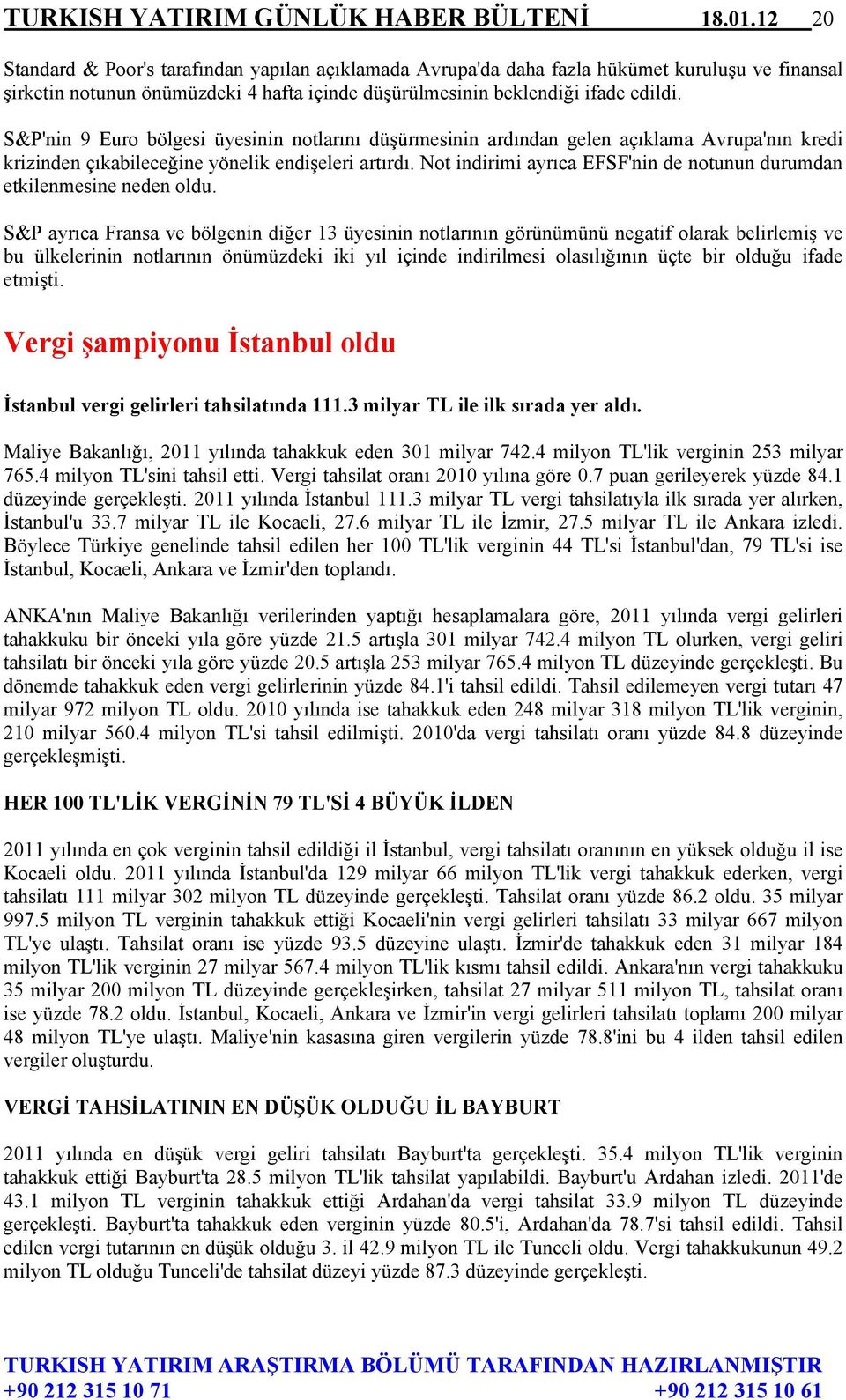 TURKISH YATIRIM GÜNLÜK HABER BÜLTENİ 18.01.12 20

Standard & Poor's tarafından yapılan açıklamada Avrupa'da daha fazla hükümet kuruluşu ve finansal şirketin notunun önümüzdeki 4 hafta içinde düşürülmesinin beklendiği ifade edildi.

S&P'nin 9 Euro bölgesi üyesinin notlarını düşürmesinin ardından gelen açıklama Avrupa'nın kredi krizinden çıkabileceğine yönelik endişeleri artırdı. Not indirimi ayrıca EFSF'nin de notunun durumdan etkilenmesine neden oldu.

S&P ayrıca Fransa ve bölgenin diğer 13 üyesinin notlarının görünümünü negatif olarak belirlemiş ve bu ülkelerinin notlarının önümüzdeki iki yıl içinde indirilmesi olasılığının üçte bir olduğu ifade etmişti.

Vergi şampiyonu İstanbul oldu

İstanbul vergi gelirleri tahsilatında 111.3 milyar TL ile ilk sırada yer aldı.

Maliye Bakanlığı, 2011 yılında tahakkuk eden 301 milyar 742.4 milyon TL'lik verginin 253 milyar 765.4 milyon TL'sini tahsil etti. Vergi tahsilat oranı 2010 yılına göre 0.7 puan gerileyerek yüzde 84.1 düzeyinde gerçekleşti. 2011 yılında İstanbul 111.3 milyar TL vergi tahsilatıyla ilk sırada yer alırken, İstanbul'u 33.7 milyar TL ile Kocaeli, 27.6 milyar TL ile İzmir, 27.5 milyar TL ile Ankara izledi. Böylece Türkiye genelinde tahsil edilen her 100 TL'lik verginin 44 TL'si İstanbul'dan, 79 TL'si ise İstanbul, Kocaeli, Ankara ve İzmir'den toplandı.

ANKA'nın Maliye Bakanlığı verilerinden yaptığı hesaplamalara göre, 2011 yılında vergi gelirleri tahakkuku bir önceki yıla göre yüzde 21.5 artışla 301 milyar 742.4 milyon TL olurken, vergi geliri tahsilatı bir önceki yıla göre yüzde 20.5 artışla 253 milyar 765.4 milyon TL düzeyinde gerçekleşti. Bu dönemde tahakkuk eden vergi gelirlerinin yüzde 84.1'i tahsil edildi. Tahsil edilemeyen vergi tutarı 47 milyar 972 milyon TL oldu. 2010 yılında ise tahakkuk eden 248 milyar 318 milyon TL'lik verginin, 210 milyar 560.4 milyon TL'si tahsil edilmişti. 2010'da vergi tahsilatı oranı yüzde 84.8 düzeyinde gerçekleşmişti.

HER 100 TL'LİK VERGİNİN 79 TL'Sİ 4 BÜYÜK İLDEN

2011 yılında en çok verginin tahsil edildiği il İstanbul, vergi tahsilatı oranının en yüksek olduğu il ise Kocaeli oldu. 2011 yılında İstanbul'da 129 milyar 66 milyon TL'lik vergi tahakkuk ederken, vergi tahsilatı 111 milyar 302 milyon TL düzeyinde gerçekleşti. Tahsilat oranı yüzde 86.2 oldu. 35 milyar 997.5 milyon TL verginin tahakkuk ettiği Kocaeli'nin vergi gelirleri tahsilatı 33 milyar 667 milyon TL'ye ulaştı. Tahsilat oranı ise yüzde 93.5 düzeyine ulaştı. İzmir'de tahakkuk eden 31 milyar 184 milyon TL'lik verginin 27 milyar 567.4 milyon TL'lik kısmı tahsil edildi. Ankara'nın vergi tahakkuku 35 milyar 200 milyon TL düzeyinde gerçekleşirken, tahsilat 27 milyar 511 milyon TL, tahsilat oranı ise yüzde 78.2 oldu. İstanbul, Kocaeli, Ankara ve İzmir'in vergi gelirleri tahsilatı toplamı 200 milyar 48 milyon TL'ye ulaştı. Maliye'nin kasasına giren vergilerin yüzde 78.8'ini bu 4 ilden tahsil edilen vergiler oluşturdu.

VERGİ TAHSİLATININ EN DÜŞÜK OLDUĞU İL BAYBURT

2011 yılında en düşük vergi geliri tahsilatı Bayburt'ta gerçekleşti. 35.4 milyon TL'lik verginin tahakkuk ettiği Bayburt'ta 28.5 milyon TL'lik tahsilat yapılabildi. Bayburt'u Ardahan izledi. 2011'de 43.1 milyon TL verginin tahakkuk ettiği Ardahan'da vergi tahsilat 33.9 milyon TL düzeyinde gerçekleşti. Bayburt'ta tahakkuk eden verginin yüzde 80.5'i, Ardahan'da 78.7'si tahsil edildi. Tahsil edilen vergi tutarının en düşük olduğu 3. il 42.9 milyon TL ile Tunceli oldu. Vergi tahakkukunun 49.2 milyon TL olduğu Tunceli'de tahsilat düzeyi yüzde 87.3 düzeyinde gerçekleşti.

TURKISH YATIRIM ARAŞTIRMA BÖLÜMÜ TARAFINDAN HAZIRLANMIŞTIR
+90 212 315 10 71 +90 212 315 10 61